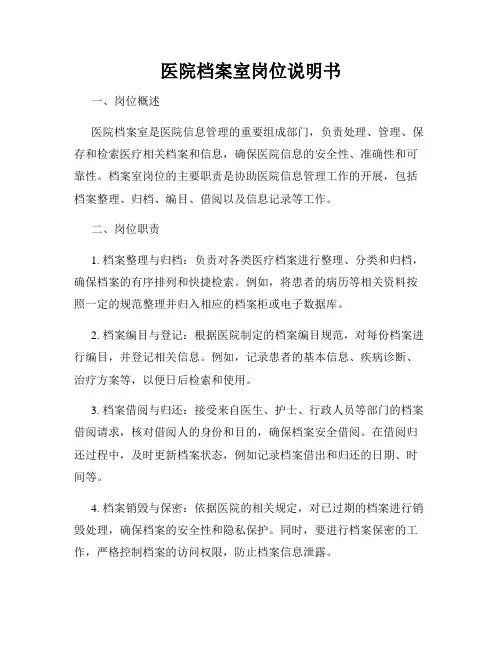 医院档案室岗位说明书

一、岗位概述

医院档案室是医院信息管理的重要组成部门，负责处理、管理、保存和检索医疗相关档案和信息，确保医院信息的安全性、准确性和可靠性。档案室岗位的主要职责是协助医院信息管理工作的开展，包括档案整理、归档、编目、借阅以及信息记录等工作。

二、岗位职责

1. 档案整理与归档：负责对各类医疗档案进行整理、分类和归档，确保档案的有序排列和快捷检索。例如，将患者的病历等相关资料按照一定的规范整理并归入相应的档案柜或电子数据库。

2. 档案编目与登记：根据医院制定的档案编目规范，对每份档案进行编目，并登记相关信息。例如，记录患者的基本信息、疾病诊断、治疗方案等，以便日后检索和使用。

3. 档案借阅与归还：接受来自医生、护士、行政人员等部门的档案借阅请求，核对借阅人的身份和目的，确保档案安全借阅。在借阅归还过程中，及时更新档案状态，例如记录档案借出和归还的日期、时间等。

4. 档案销毁与保密：依据医院的相关规定，对已过期的档案进行销毁处理，确保档案的安全性和隐私保护。同时，要进行档案保密的工作，严格控制档案的访问权限，防止档案信息泄露。